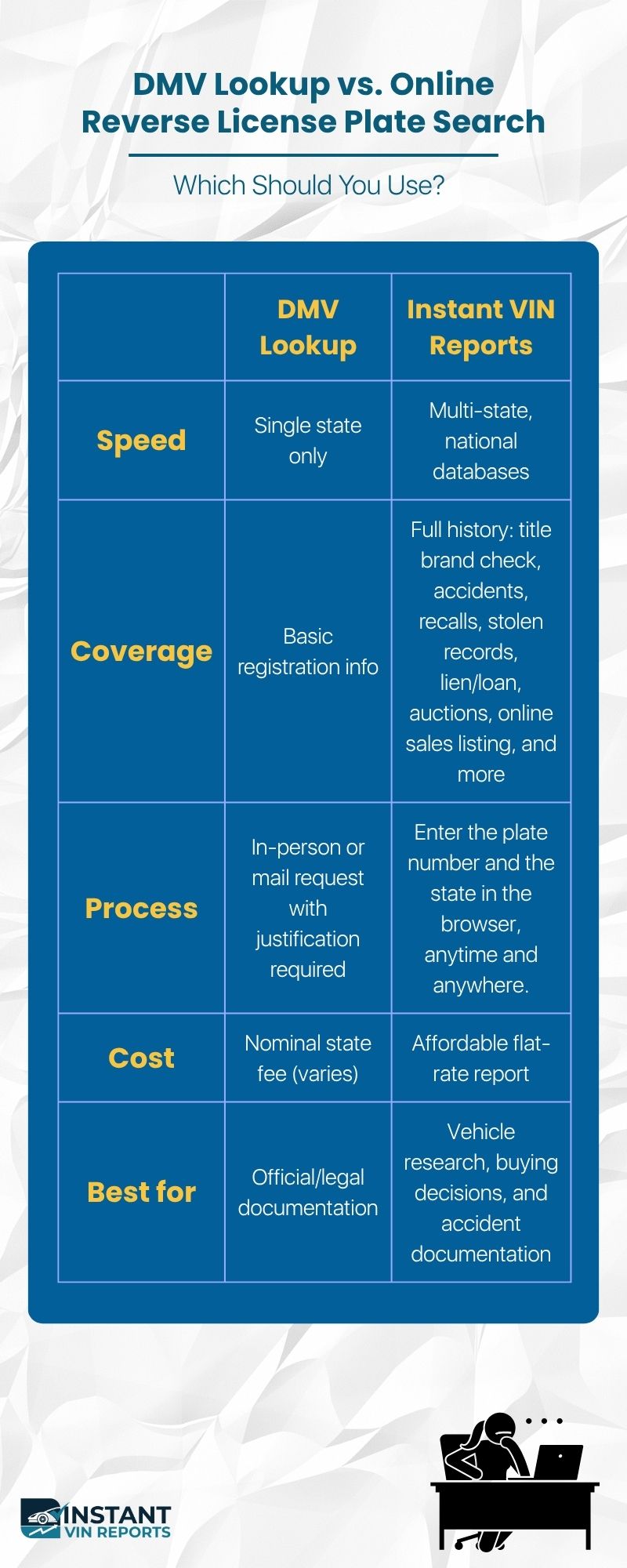 DMV Lookup vs. Online Reverse License Plate Search

Which Should You Use?

| | DMV Lookup | Instant VIN Reports |
|---|---|---|
| Speed | Single state only | Multi-state, national databases |
| Coverage | Basic registration info | Full history: title brand check, accidents, recalls, stolen records, lien/loan, auctions, online sales listing, and more |
| Process | In-person or mail request with justification required | Enter the plate number and the state in the browser, anytime and anywhere. |
| Cost | Nominal state fee (varies) | Affordable flat-rate report |
| Best for | Official/legal documentation | Vehicle research, buying decisions, and accident documentation |

INSTANT VIN REPORTS